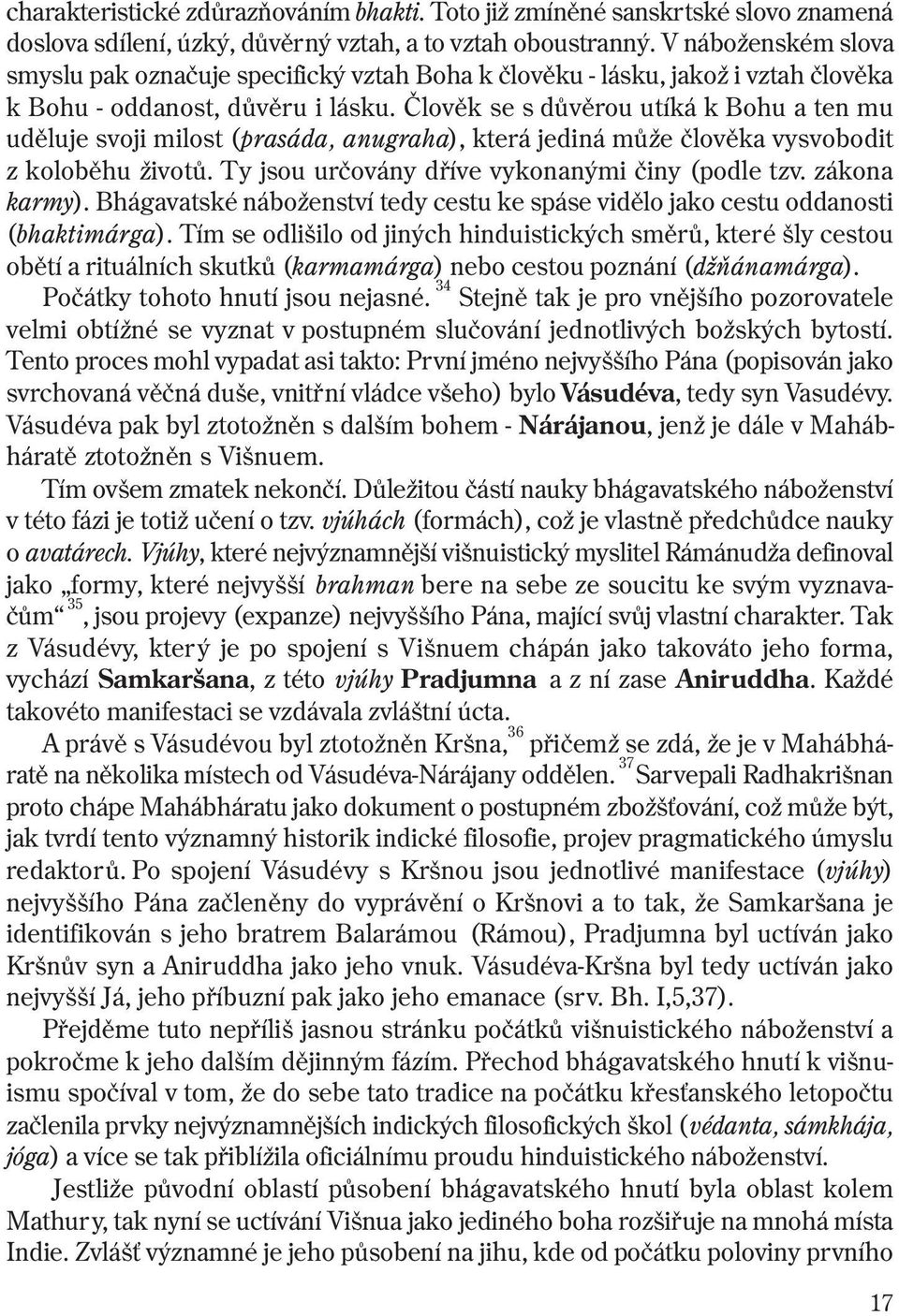 charakteristické zdůrazňováním bhakti. Toto již zmíněné sanskrtské slovo znamená doslova sdílení, úzký, důvěrný vztah, a to vztah oboustranný. V náboženském slova smyslu pak označuje specifický vztah Boha k člověku - lásku, jakož i vztah člověka k Bohu - oddanost, důvěru i lásku. Člověk se s důvěrou utíká k Bohu a ten mu uděluje svoji milost (prasáda, anugraha), která jediná může člověka vysvobodit z koloběhu životů. Ty jsou určovány dříve vykonanými činy (podle tzv. zákona karmy). Bhágavatské náboženství tedy cestu ke spáse vidělo jako cestu oddanosti (bhaktimárga). Tím se odlišilo od jiných hinduistických směrů, které šly cestou obětí a rituálních skutků (karmamárga) nebo cestou poznání (džňánamárga).

Počátky tohoto hnutí jsou nejasné. $^{34}$ Stejně tak je pro vnějšího pozorovatele velmi obtížné se vyznat v postupném slučování jednotlivých božských bytostí. Tento proces mohl vypadat asi takto: První jméno nejvyššího Pána (popisován jako svrchovaná věčná duše, vnitřní vládce všeho) bylo Vásudéva, tedy syn Vasudévy. Vásudéva pak byl ztotožněn s dalším bohem - Nárájanou, jenž je dále v Mahábháratě ztotožněn s Višnuem.

Tím ovšem zmatek nekončí. Důležitou částí nauky bhágavatského náboženství v této fázi je totiž učení o tzv. vjúhách (formách), což je vlastně předchůdce nauky o avatárech. Vjúhy, které nejvýznamnější višnuistický myslitel Rámánudža definoval jako „formy, které nejvyšší brahman bere na sebe ze soucitu ke svým vyznavačům“ $^{35}$, jsou projevy (expanze) nejvyššího Pána, mající svůj vlastní charakter. Tak z Vásudévy, který je po spojení s Višnuem chápán jako takováto jeho forma, vychází Samkaršana, z této vjúhy Pradjumna a z ní zase Aniruddha. Každé takovéto manifestaci se vzdávala zvláštní úcta.

A právě s Vásudévou byl ztotožněn Kršna, $^{36}$ přičemž se zdá, že je v Mahábháratě na několika místech od Vásudéva-Nárájany oddělen. $^{37}$ Sarvepali Radhakrišnan proto chápe Mahábháratu jako dokument o postupném zbožšťování, což může být, jak tvrdí tento významný historik indické filosofie, projev pragmatického úmyslu redaktorů. Po spojení Vásudévy s Kršnou jsou jednotlivé manifestace (vjúhy) nejvyššího Pána začleněny do vyprávění o Kršnovi a to tak, že Samkaršana je identifikován s jeho bratrem Balarámou (Rámou), Pradjumna byl uctíván jako Kršnův syn a Aniruddha jako jeho vnuk. Vásudéva-Kršna byl tedy uctíván jako nejvyšší Já, jeho příbuzní pak jako jeho emanace (srv. Bh. I,5,37).

Přejděme tuto nepříliš jasnou stránku počátků višnuistického náboženství a pokročme k jeho dalším dějinným fázím. Přechod bhágavatského hnutí k višnuismu spočíval v tom, že do sebe tato tradice na počátku křesťanského letopočtu začlenila prvky nejvýznamnějších indických filosofických škol (védanta, sámkhája, jóga) a více se tak přiblížila oficiálnímu proudu hinduistického náboženství.

Jestliže původní oblastí působení bhágavatského hnutí byla oblast kolem Mathury, tak nyní se uctívání Višnua jako jediného boha rozšiřuje na mnohá místa Indie. Zvlášť významné je jeho působení na jihu, kde od počátku poloviny prvního

17